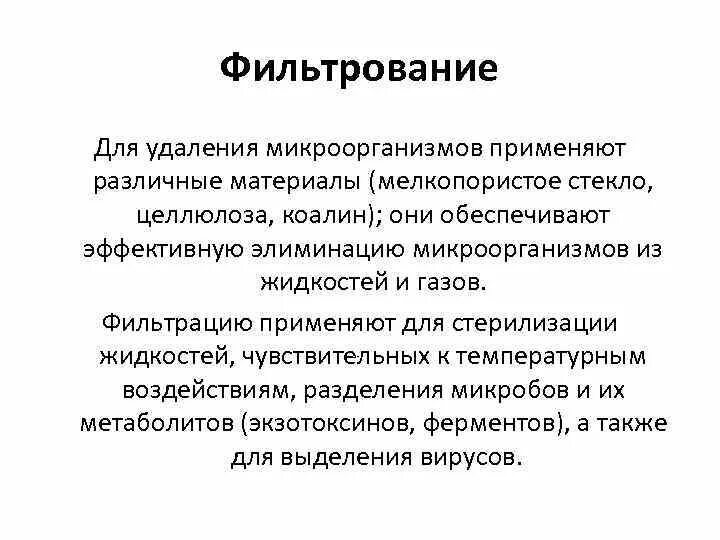 Фильтрование

Для удаления микроорганизмов применяют различные материалы (мелкопористое стекло, целлюлоза, коалин); они обеспечивают эффективную элиминацию микроорганизмов из жидкостей и газов.

Фильтрацию применяют для стерилизации жидкостей, чувствительных к температурным воздействиям, разделения микробов и их метаболитов (экзотоксинов, ферментов), а также для выделения вирусов.